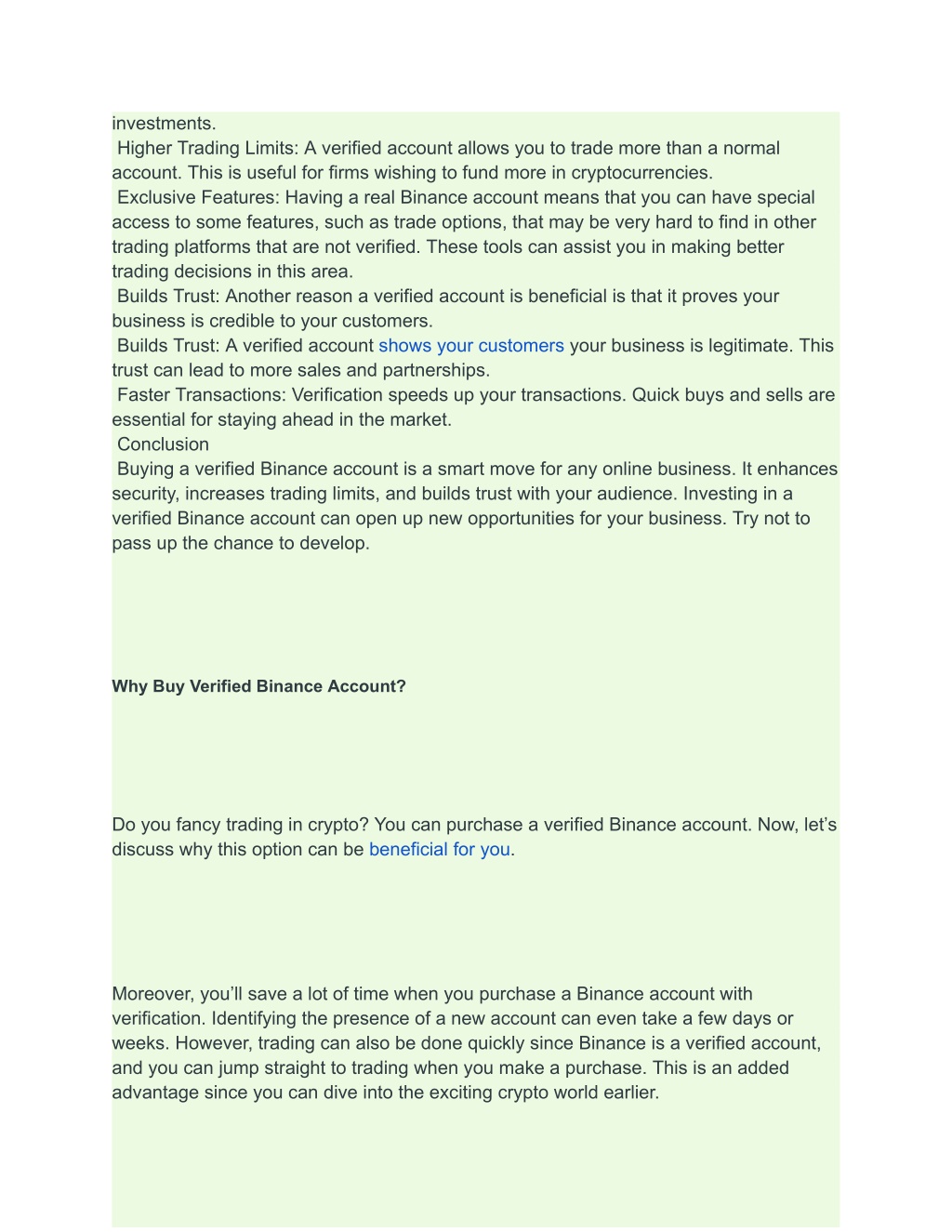 investments.
Higher Trading Limits: A verified account allows you to trade more than a normal account. This is useful for firms wishing to fund more in cryptocurrencies.
Exclusive Features: Having a real Binance account means that you can have special access to some features, such as trade options, that may be very hard to find in other trading platforms that are not verified. These tools can assist you in making better trading decisions in this area.
Builds Trust: Another reason a verified account is beneficial is that it proves your business is credible to your customers.
Builds Trust: A verified account shows your customers your business is legitimate. This trust can lead to more sales and partnerships.
Faster Transactions: Verification speeds up your transactions. Quick buys and sells are essential for staying ahead in the market.
Conclusion
Buying a verified Binance account is a smart move for any online business. It enhances security, increases trading limits, and builds trust with your audience. Investing in a verified Binance account can open up new opportunities for your business. Try not to pass up the chance to develop.

Why Buy Verified Binance Account?

Do you fancy trading in crypto? You can purchase a verified Binance account. Now, let's discuss why this option can be beneficial for you.

Moreover, you'll save a lot of time when you purchase a Binance account with verification. Identifying the presence of a new account can even take a few days or weeks. However, trading can also be done quickly since Binance is a verified account, and you can jump straight to trading when you make a purchase. This is an added advantage since you can dive into the exciting crypto world earlier.